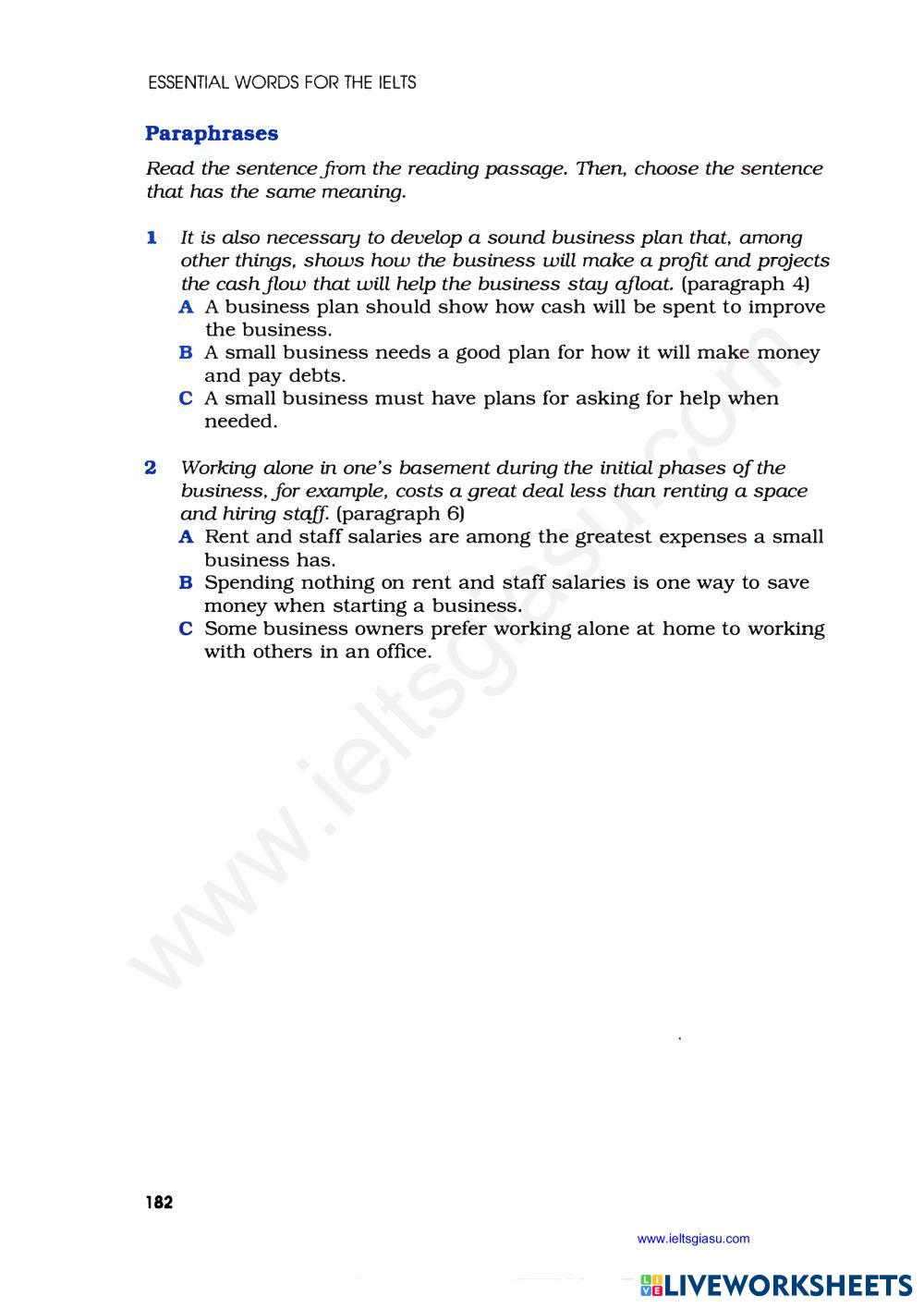 ESSENTIAL WORDS FOR THE IELTS

Paraphrases

Read the sentence from the reading passage. Then, choose the sentence that has the same meaning.

1 It is also necessary to develop a sound business plan that, among other things, shows how the business will make a profit and projects the cash flow that will help the business stay afloat. (paragraph 4)
A A business plan should show how cash will be spent to improve the business.
B A small business needs a good plan for how it will make money and pay debts.
C A small business must have plans for asking for help when needed.

2 Working alone in one's basement during the initial phases of the business, for example, costs a great deal less than renting a space and hiring staff. (paragraph 6)
A Rent and staff salaries are among the greatest expenses a small business has.
B Spending nothing on rent and staff salaries is one way to save money when starting a business.
C Some business owners prefer working alone at home to working with others in an office.

www.ieltsgiasu.com

182

www.ieltsgiasu.com

LIVEWORKSHEETS